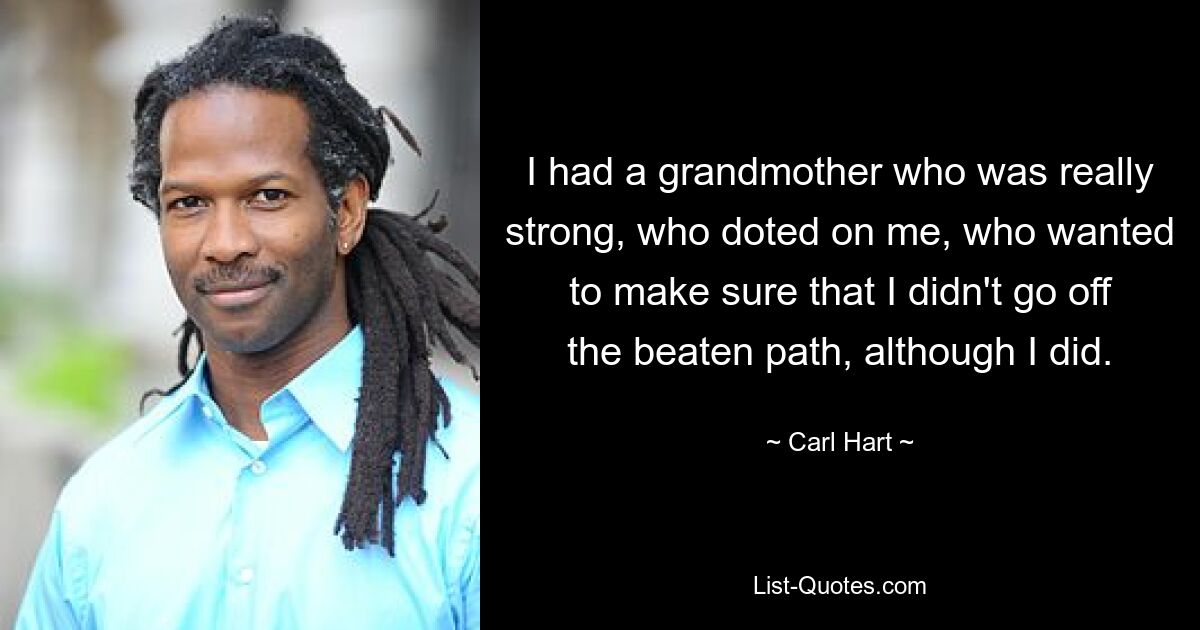 I had a grandmother who was really strong, who doted on me, who wanted to make sure that I didn't go off the beaten path, although I did.

~ Carl Hart ~

List-Quotes.com